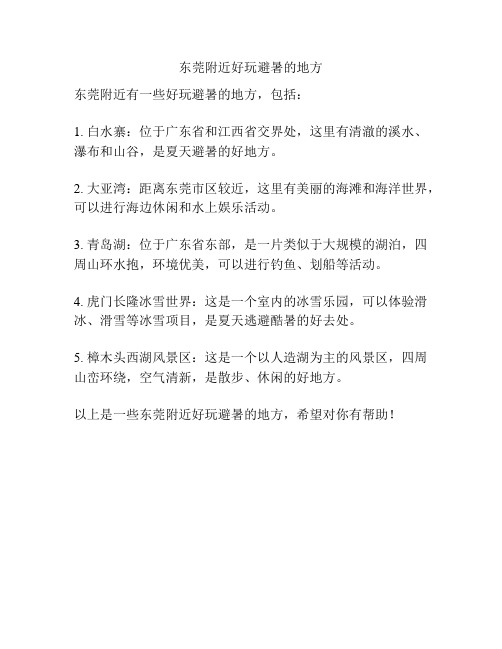 东莞附近好玩避暑的地方

东莞附近有一些好玩避暑的地方，包括：

1. 白水寨：位于广东省和江西省交界处，这里有清澈的溪水、瀑布和山谷，是夏天避暑的好地方。

2. 大亚湾：距离东莞市区较近，这里有美丽的海滩和海洋世界，可以进行海边休闲和水上娱乐活动。

3. 青岛湖：位于广东省东部，是一片类似于大规模的湖泊，四周山环水抱，环境优美，可以进行钓鱼、划船等活动。

4. 虎门长隆冰雪世界：这是一个室内的冰雪乐园，可以体验滑冰、滑雪等冰雪项目，是夏天逃避酷暑的好去处。

5. 樟木头西湖风景区：这是一个以人造湖为主的风景区，四周山峦环绕，空气清新，是散步、休闲的好地方。

以上是一些东莞附近好玩避暑的地方，希望对你有帮助！